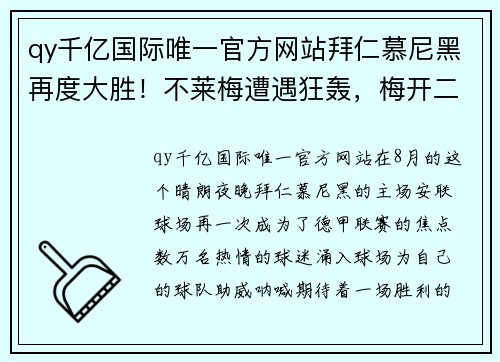 qy千亿国际唯一官方网站拜仁慕尼黑再度大胜！不莱梅遭遇狂轰，梅开二

qy千亿国际唯一官方网站在8月的这个晴朗夜晚拜仁慕尼黑的主场安联球场再一次成为了德甲联赛的焦点数万名热情的球迷涌入球场为自己的球队助威呐喊期待着一场胜利的